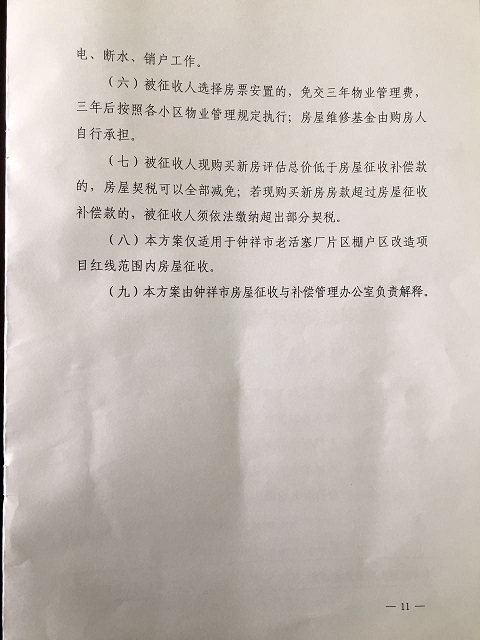 电、断水、销户工作。

（六）被征收人选择房票安置的，免交三年物业管理费，三年后按照各小区物业管理规定执行；房屋维修基金由购房人自行承担。

（七）被征收人现购买新房评估总价低于房屋征收补偿款的，房屋契税可以全部减免；若现购买新房房款超过房屋征收补偿款的，被征收人须依法缴纳超出部分契税。

（八）本方案仅适用于钟祥市老活塞厂片区棚户区改造项目红线范围内房屋征收。

（九）本方案由钟祥市房屋征收与补偿管理办公室负责解释。

— 11 —